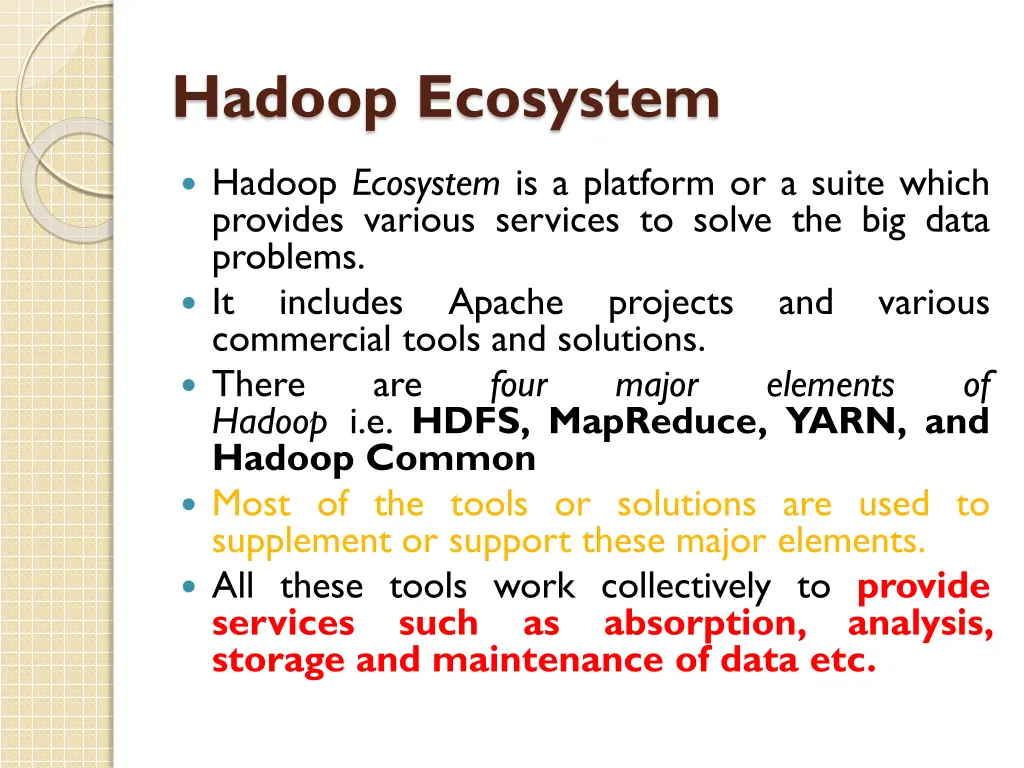 Hadoop Ecosystem

Hadoop Ecosystem is a platform or a suite which provides various services to solve the big data problems.

It includes Apache projects and various commercial tools and solutions.

There are four major elements of Hadoop i.e. HDFS, MapReduce, YARN, and Hadoop Common

Most of the tools or solutions are used to supplement or support these major elements.

All these tools work collectively to provide services such as absorption, analysis, storage and maintenance of data etc.